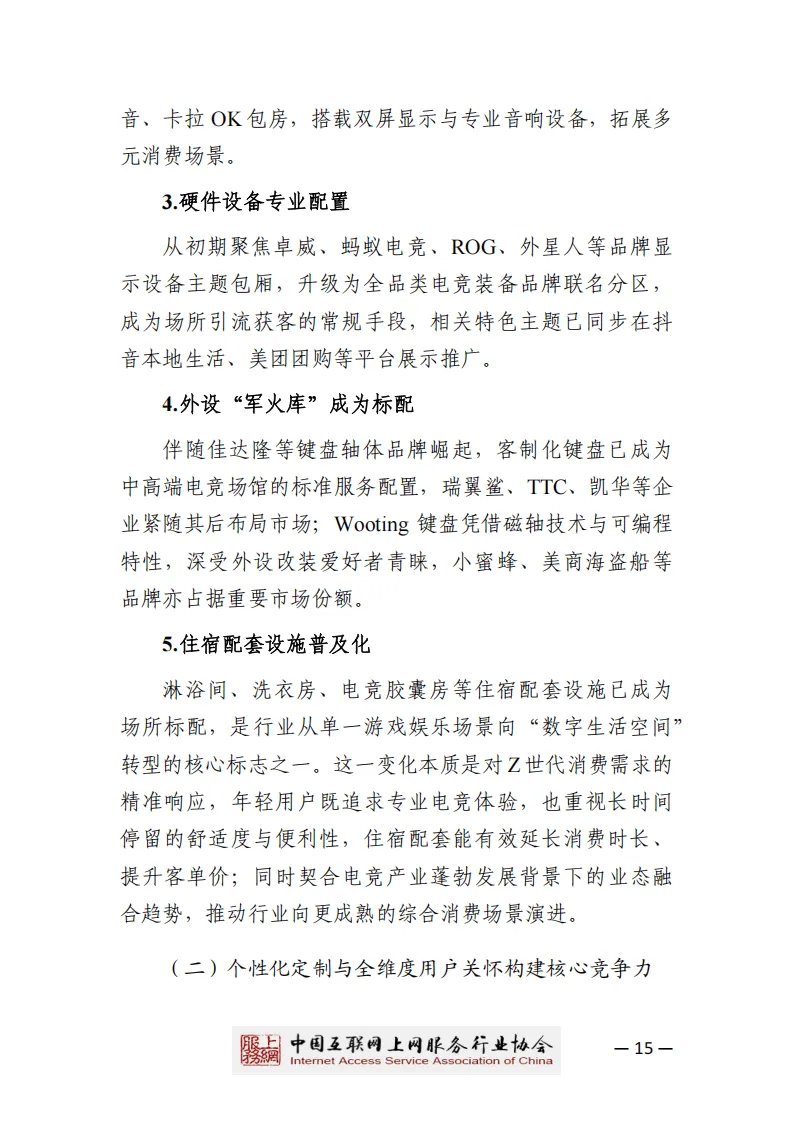 音、卡拉 OK 包房，搭载双屏显示与专业音响设备，拓展多元消费场景。

3.硬件设备专业配置

从初期聚焦卓威、蚂蚁电竞、ROG、外星人等品牌显示设备主题包厢，升级为全品类电竞装备品牌联名分区，成为场所引流获客的常规手段，相关特色主题已同步在抖音本地生活、美团团购等平台展示推广。

4.外设“军火库”成为标配

伴随佳达隆等键盘轴体品牌崛起，客制化键盘已成为中高端电竞场馆的标准服务配置，瑞翼鲨、TTC、凯华等企业紧随其后布局市场；Wooting 键盘凭借磁轴技术与可编程特性，深受外设改装爱好者青睐，小蜜蜂、美商海盗船等品牌亦占据重要市场份额。

5.住宿配套设施普及化

淋浴间、洗衣房、电竞胶囊房等住宿配套设施已成为场所标配，是行业从单一游戏娱乐场景向“数字生活空间”转型的核心标志之一。这一变化本质是对 Z 世代消费需求的精准响应，年轻用户既追求专业电竞体验，也重视长时间停留的舒适度与便利性，住宿配套能有效延长消费时长、提升客单价；同时契合电竞产业蓬勃发展背景下的业态融合趋势，推动行业向更成熟的综合消费场景演进。

（二）个性化定制与全维度用户关怀构建核心竞争力

上网服务 中国互联网上网服务行业协会 Internet Access Service Association of China

— 15 —